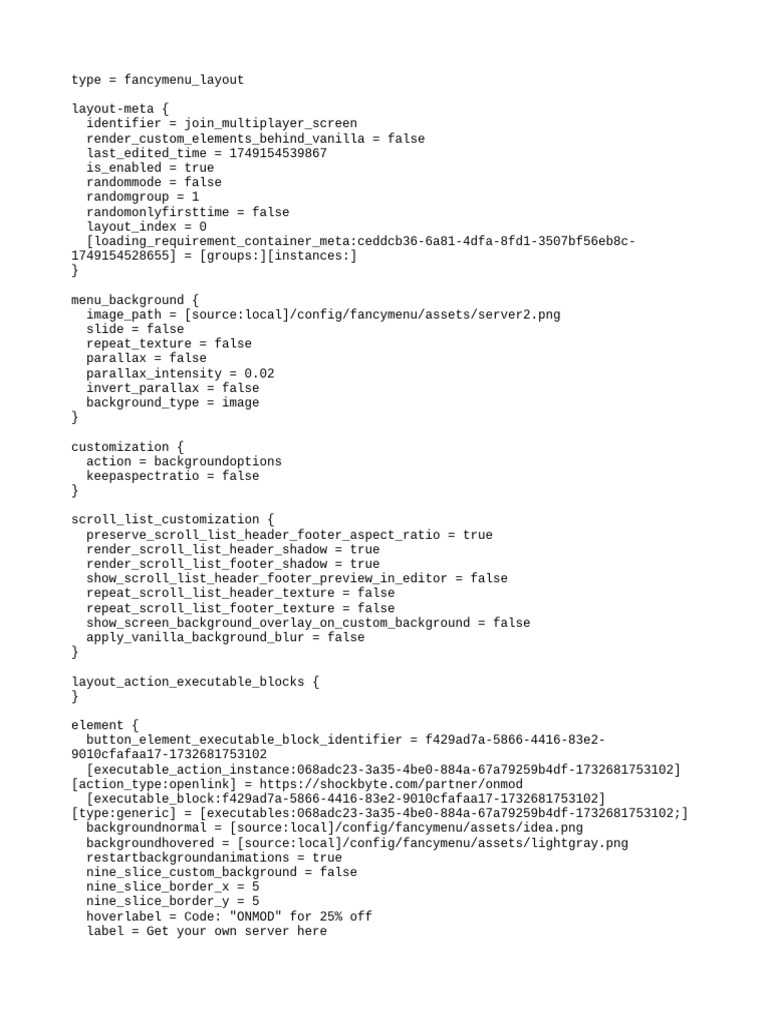 type = fancymenu_layout

layout-meta {
  identifier = join_multiplayer_screen
  render_custom_elements_behind_vanilla = false
  last_edited_time = 1749154539867
  is_enabled = true
  randommode = false
  randomgroup = 1
  randomonlyfirsttime = false
  layout_index = 0
  [loading_requirement_container_meta:ceddcb36-6a81-4dfa-8fd1-3507bf56eb8c-1749154528655] = [groups:][instances:]
}

menu_background {
  image_path = [source:local]/config/fancymenu/assets/server2.png
  slide = false
  repeat_texture = false
  parallax = false
  parallax_intensity = 0.02
  invert_parallax = false
  background_type = image
}

customization {
  action = backgroundoptions
  keepaspectratio = false
}

scroll_list_customization {
  preserve_scroll_list_header_footer_aspect_ratio = true
  render_scroll_list_header_shadow = true
  render_scroll_list_footer_shadow = true
  show_scroll_list_header_footer_preview_in_editor = false
  repeat_scroll_list_header_texture = false
  repeat_scroll_list_footer_texture = false
  show_screen_background_overlay_on_custom_background = false
  apply_vanilla_background_blur = false
}

layout_action_executable_blocks {
}

element {
  button_element_executable_block_identifier = f429ad7a-5866-4416-83e2-9010cfafaa17-1732681753102
  [executable_action_instance:068adc23-3a35-4be0-884a-67a79259b4df-1732681753102][action_type:openlink] = https://shockbyte.com/partner/onmod
  [executable_block:f429ad7a-5866-4416-83e2-9010cfafaa17-1732681753102][type:generic] = [executables:068adc23-3a35-4be0-884a-67a79259b4df-1732681753102;]
  backgroundnormal = [source:local]/config/fancymenu/assets/idea.png
  backgroundhovered = [source:local]/config/fancymenu/assets/lightgray.png
  restartbackgroundanimations = true
  nine_slice_custom_background = false
  nine_slice_border_x = 5
  nine_slice_border_y = 5
  hoverlabel = Code: "ONMOD" for 25% off
  label = Get your own server here